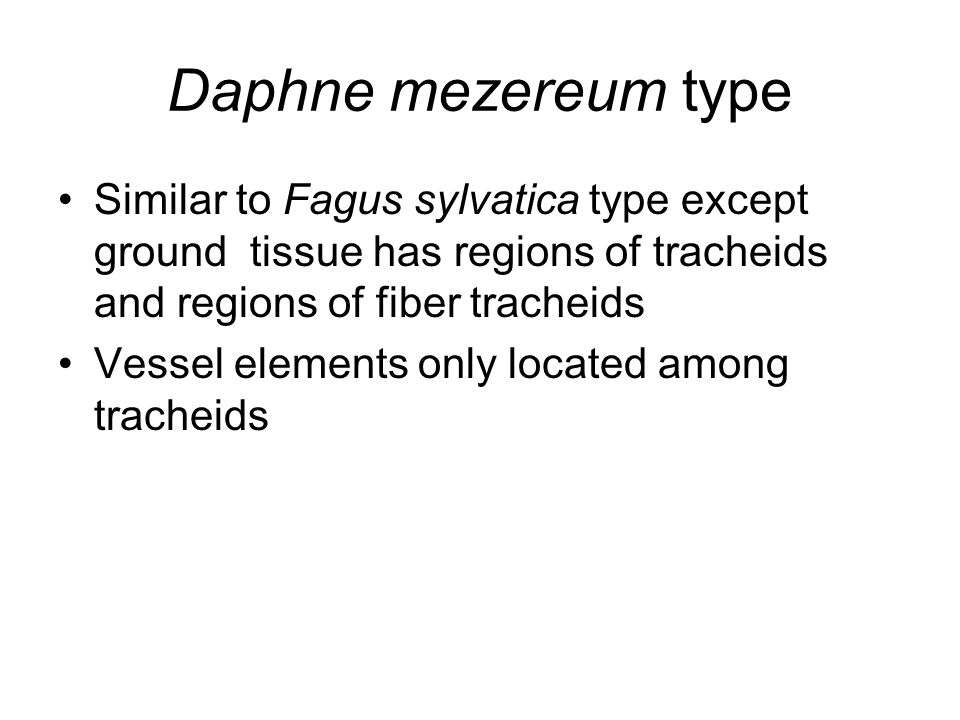 Daphne mezereum type

• Similar to Fagus sylvatica type except ground tissue has regions of tracheids and regions of fiber tracheids
• Vessel elements only located among tracheids